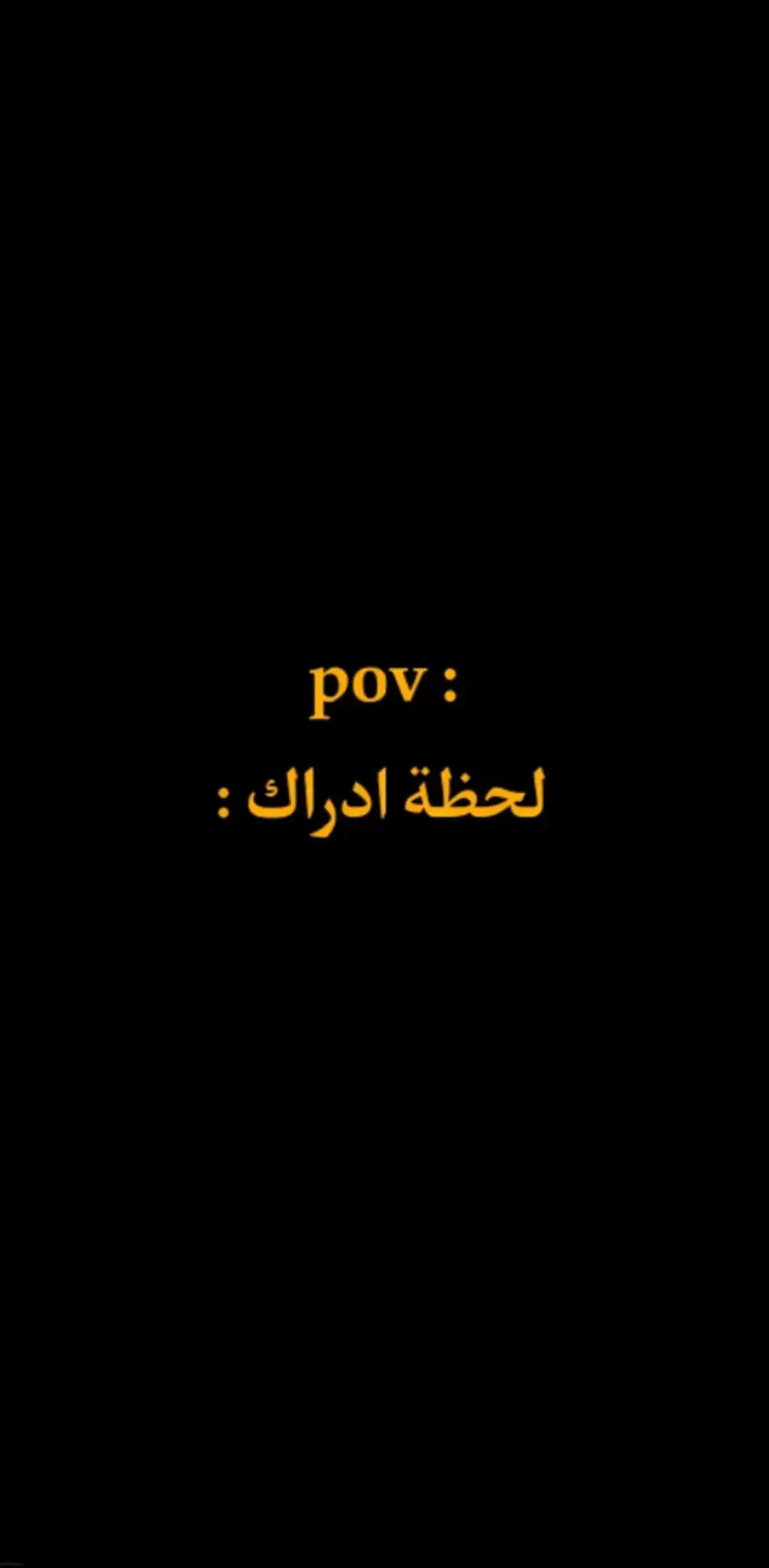 pov :
لحظة ادراك :